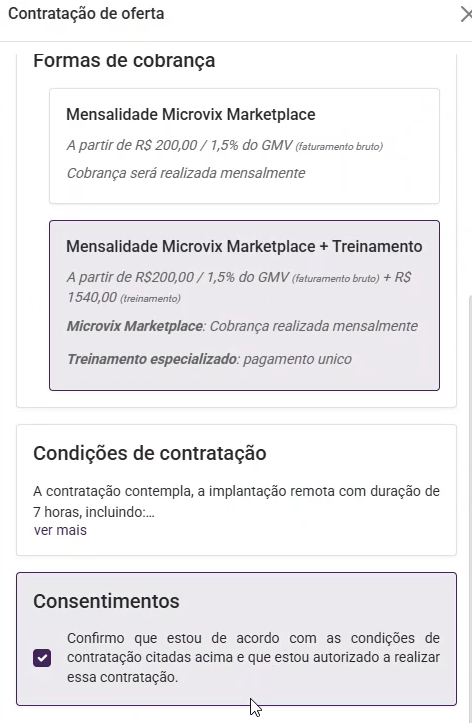 Contratação de oferta

Formas de cobrança

Mensalidade Microvix Marketplace

A partir de R$ 200,00 / 1,5% do GMV (faturamento bruto)

Cobrança será realizada mensalmente

Mensalidade Microvix Marketplace + Treinamento

A partir de R$200,00 / 1,5% do GMV (faturamento bruto) + R$ 1540,00 (treinamento)

Microvix Marketplace: Cobrança realizada mensalmente

Treinamento especializado: pagamento unico

Condições de contratação

A contratação contempla, a implantação remota com duração de 7 horas, incluindo:...

ver mais

Consentimentos

Confirmo que estou de acordo com as condições de contratação citadas acima e que estou autorizado a realizar essa contratação.